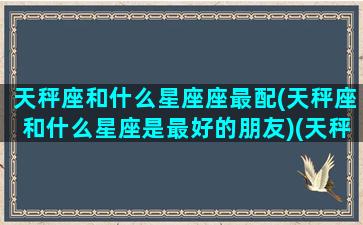 天秤座和什么星座座最配(天秤座和什么星座是最好的朋友)(天秤